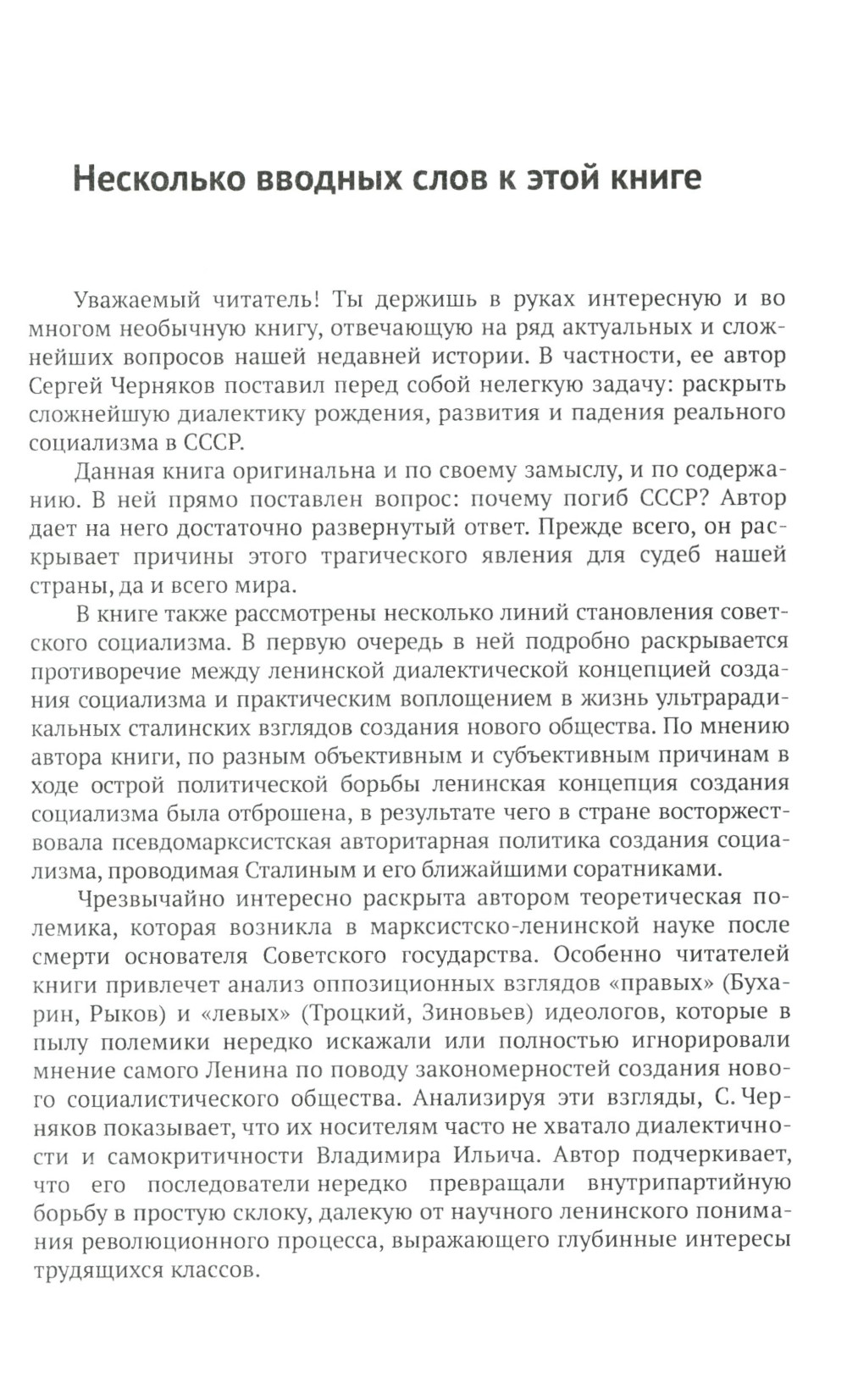 Несколько вводных слов к этой книге

Уважаемый читатель! Ты держишь в руках интересную и во многом необычную книгу, отвечающую на ряд актуальных и сложнейших вопросов нашей недавней истории. В частности, ее автор Сергей Черняков поставил перед собой нелегкую задачу: раскрыть сложнейшую диалектику рождения, развития и падения реального социализма в СССР.

Данная книга оригинальна и по своему замыслу, и по содержанию. В ней прямо поставлен вопрос: почему погиб СССР? Автор дает на него достаточно развернутый ответ. Прежде всего, он раскрывает причины этого трагического явления для судеб нашей страны, да и всего мира.

В книге также рассмотрены несколько линий становления советского социализма. В первую очередь в ней подробно раскрывается противоречие между ленинской диалектической концепцией создания социализма и практическим воплощением в жизнь ультрарадикальных сталинских взглядов создания нового общества. По мнению автора книги, по разным объективным и субъективным причинам в ходе острой политической борьбы ленинская концепция создания социализма была отброшена, в результате чего в стране восторжествовала псевдомарксистская авторитарная политика создания социализма, проводимая Сталиным и его ближайшими соратниками.

Чрезвычайно интересно раскрыта автором теоретическая полемика, которая возникла в марксистско-ленинской науке после смерти основателя Советского государства. Особенно читателей книги привлечет анализ оппозиционных взглядов «правых» (Бухарин, Рыков) и «левых» (Троцкий, Зиновьев) идеологов, которые в пылу полемики нередко искажали или полностью игнорировали мнение самого Ленина по поводу закономерностей создания нового социалистического общества. Анализируя эти взгляды, С. Черняков показывает, что их носителям часто не хватало диалектичности и самокритичности Владимира Ильича. Автор подчеркивает, что его последователи нередко превращали внутрипартийную борьбу в простую склоку, далекую от научного ленинского понимания революционного процесса, выражающего глубинные интересы трудящихся классов.